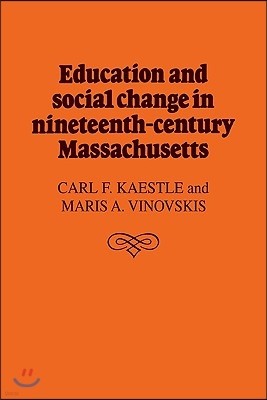 Education and social change in nineteenth-century Massachusetts

CARL F. KAESTLE and
MARIS A. VINOVSKIS